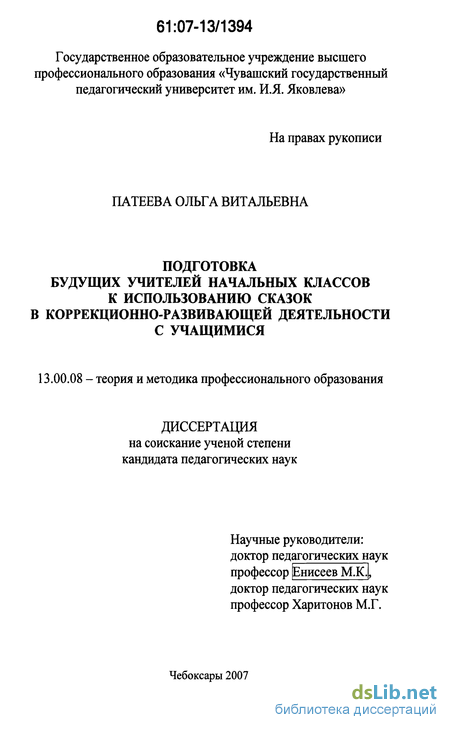 61:07-13/1394

Государственное образовательное учреждение высшего профессионального образования «Чувашский государственный педагогический университет им. И.Я. Яковлева»

На правах рукописи

ПАТЕЕВА ОЛЬГА ВИТАЛЬЕВНА

ПОДГОТОВКА
БУДУЩИХ УЧИТЕЛЕЙ НАЧАЛЬНЫХ КЛАССОВ
К ИСПОЛЬЗОВАНИЮ СКАЗОК
В КОРРЕКЦИОННО-РАЗВИВАЮЩЕЙ ДЕЯТЕЛЬНОСТИ
С УЧАЩИМИСЯ

13.00.08 – теория и методика профессионального образования

ДИССЕРТАЦИЯ
на соискание ученой степени
кандидата педагогических наук

Научные руководители:
доктор педагогических наук
профессор Енисеев М.К.,
доктор педагогических наук
профессор Харитонов М.Г.

Чебоксары 2007

dsLib.net
библиотека диссертаций